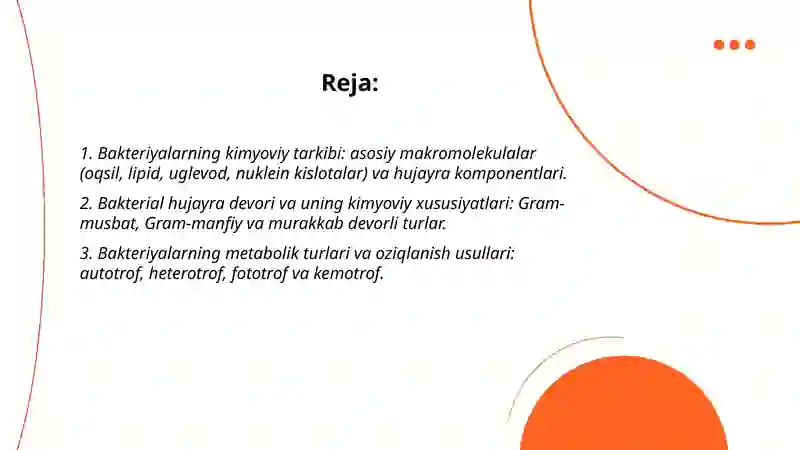 Reja:

1. Bakteriyalarning kimyoviy tarkibi: asosiy makromolekulalar (oqsil, lipid, uglevod, nuklein kislotalar) va hujayra komponentlari.

2. Bakterial hujayra devori va uning kimyoviy xususiyatlari: Gram-musbat, Gram-manfiy va murakkab devorli turlar.

3. Bakteriyalarning metabolik turlari va oziqlanish usullari: autotrof, heterotrof, fototrof va kemotrof.